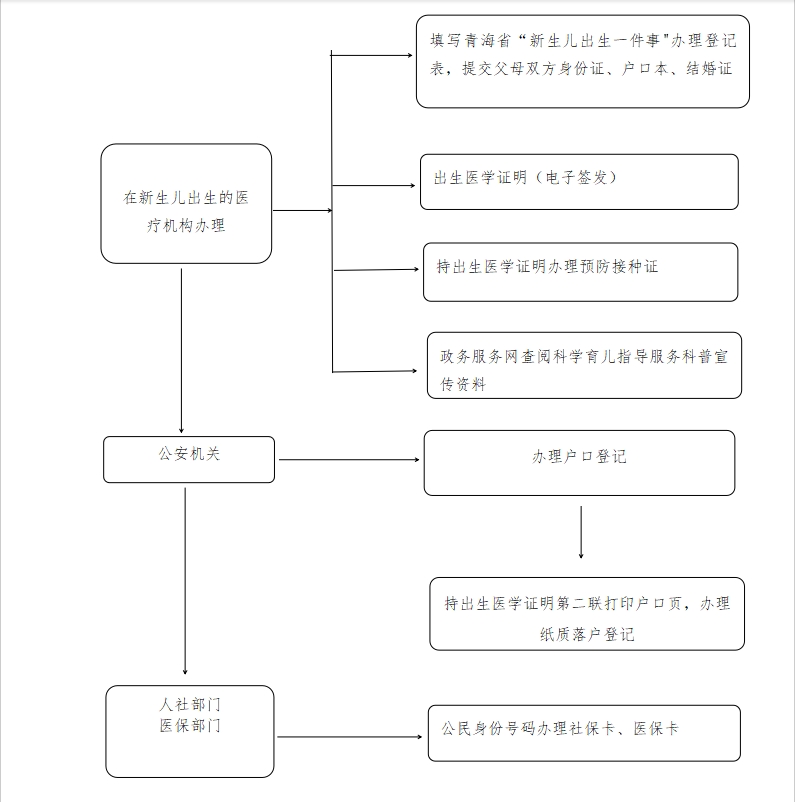 在新生儿出生的医疗机构办理

填写青海省“新生儿出生一件事"办理登记表，提交父母双方身份证、户口本、结婚证

出生医学证明（电子签发）

持出生医学证明办理预防接种证

政务服务网查阅科学育儿指导服务科普宣传资料

公安机关

办理户口登记

持出生医学证明第二联打印户口页，办理纸质落户登记

人社部门
医保部门

公民身份号码办理社保卡、医保卡